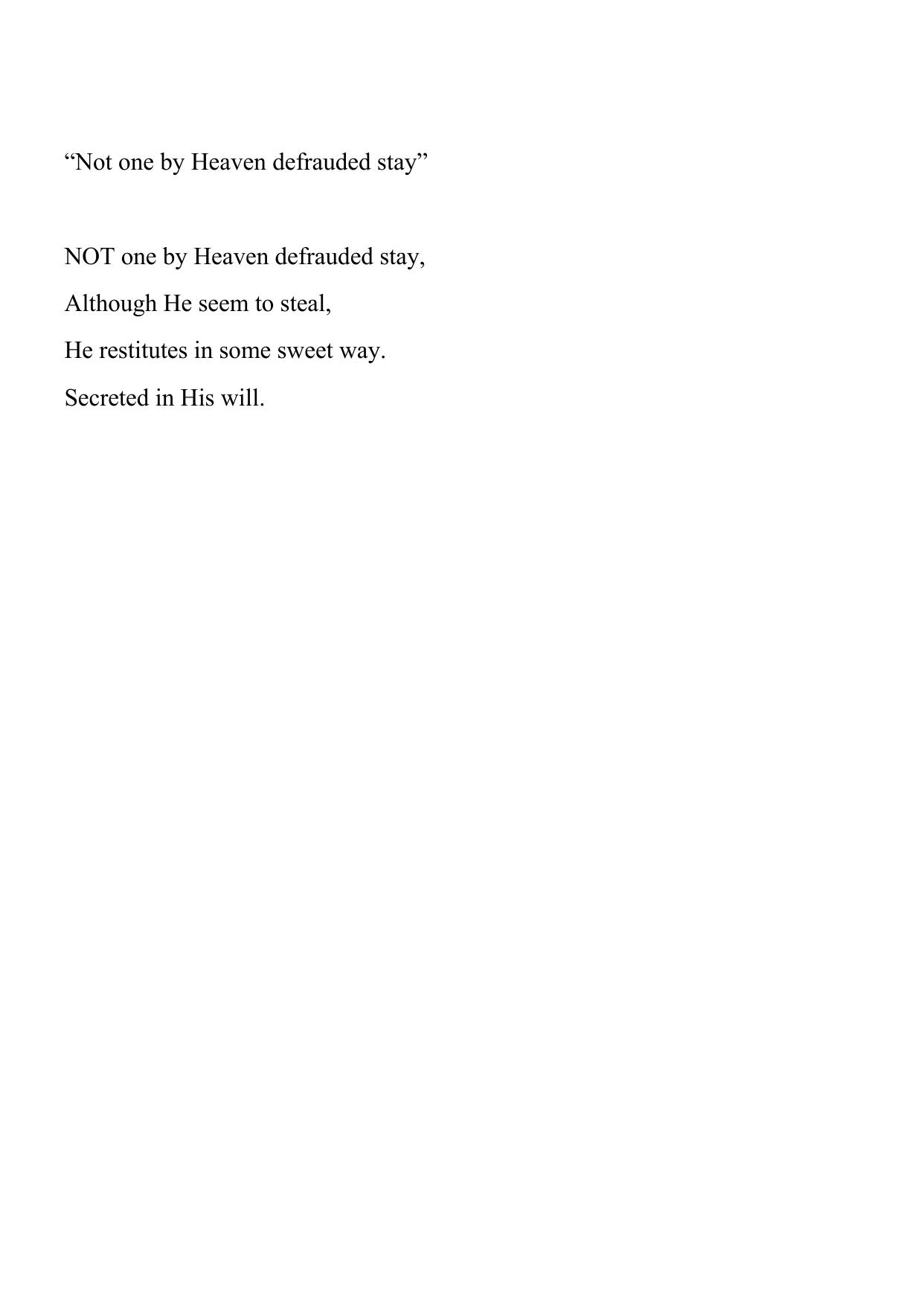 “Not one by Heaven defrauded stay”

NOT one by Heaven defrauded stay,
Although He seem to steal,
He restitutes in some sweet way.
Secreted in His will.